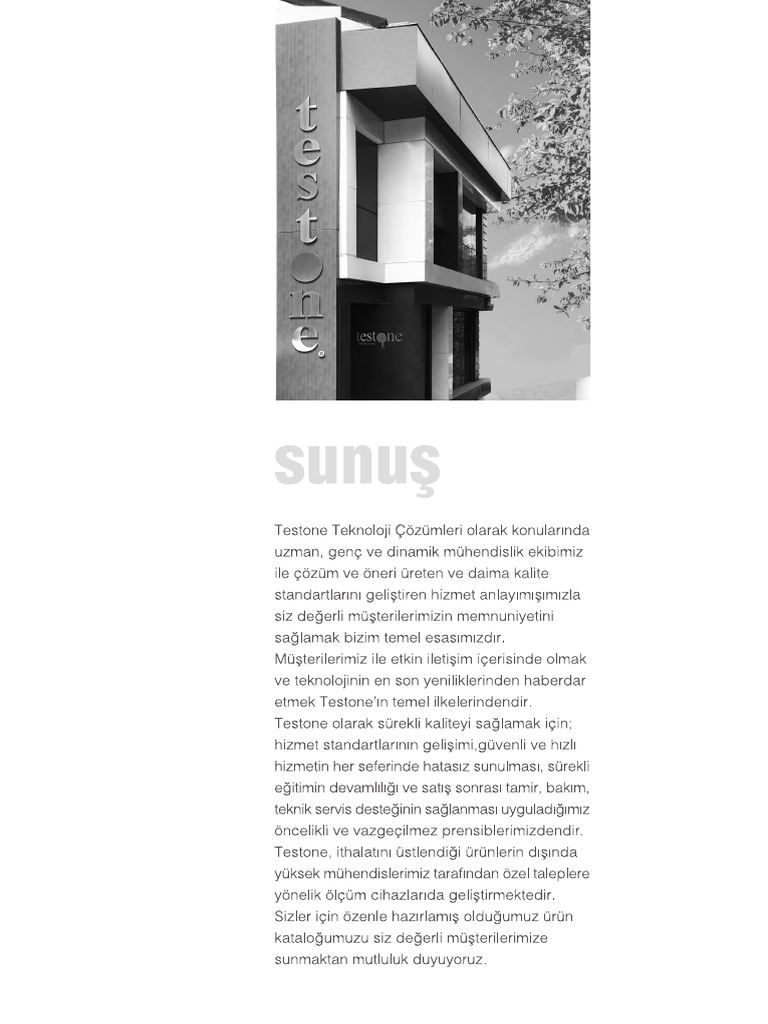 testone

testone

sunuş

Testone Teknoloji Çözümleri olarak konularında uzman, genç ve dinamik mühendislik ekibimiz ile çözüm ve öneri üreten ve daima kalite standartlarını geliştiren hizmet anlayımışımızla siz değerli müşterilerimizin memnuniyetini sağlamak bizim temel esasımızdır.
Müşterilerimiz ile etkin iletişim içerisinde olmak ve teknolojinin en son yeniliklerinden haberdar etmek Testone'ın temel ilkelerindendir.
Testone olarak sürekli kaliteyi sağlamak için; hizmet standartlarının gelişimi,güvenli ve hızlı hizmetin her seferinde hatasız sunulması, sürekli eğitimin devamlılığı ve satış sonrası tamir, bakım, teknik servis desteğinin sağlanması uyguladığımız öncelikli ve vazgeçilmez prensiblerimizdendir.
Testone, ithalatını üstlendiği ürünlerin dışında yüksek mühendislerimiz tarafından özel taleplere yönelik ölçüm cihazlarıda geliştirmektedir.
Sizler için özenle hazırlamış olduğumuz ürün kataloğumuzu siz değerli müşterilerimize sunmaktan mutluluk duyuyoruz.